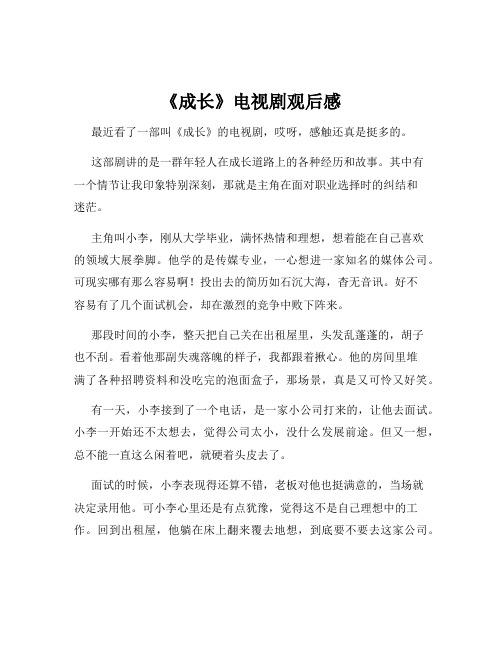 《成长》电视剧观后感

最近看了一部叫《成长》的电视剧，哎呀，感触还真是挺多的。

这部剧讲的是一群年轻人在成长道路上的各种经历和故事。其中有一个情节让我印象特别深刻，那就是主角在面对职业选择时的纠结和迷茫。

主角叫小李，刚从大学毕业，满怀热情和理想，想着能在自己喜欢的领域大展拳脚。他学的是传媒专业，一心想进一家知名的媒体公司。可现实哪有那么容易啊！投出去的简历如石沉大海，杳无音讯。好不容易有了几个面试机会，却在激烈的竞争中败下阵来。

那段时间的小李，整天把自己关在出租屋里，头发乱蓬蓬的，胡子也不刮。看着他那副失魂落魄的样子，我都跟着揪心。他的房间里堆满了各种招聘资料和没吃完的泡面盒子，那场景，真是又可怜又好笑。

有一天，小李接到了一个电话，是一家小公司打来的，让他去面试。小李一开始还不太想去，觉得公司太小，没什么发展前途。但又一想，总不能一直这么闲着吧，就硬着头皮去了。

面试的时候，小李表现得还算不错，老板对他也挺满意的，当场就决定录用他。可小李心里还是有点犹豫，觉得这不是自己理想中的工作。回到出租屋，他躺在床上翻来覆去地想，到底要不要去这家公司。